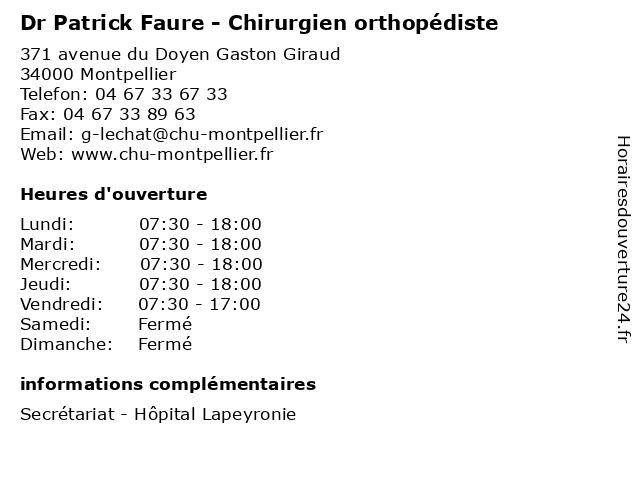 Dr Patrick Faure - Chirurgien orthopédiste

371 avenue du Doyen Gaston Giraud
34000 Montpellier
Telefon: 04 67 33 67 33
Fax: 04 67 33 89 63
Email: g-lechat@chu-montpellier.fr
Web: www.chu-montpellier.fr

Heures d'ouverture

| | |
|---|---|
| Lundi: | 07:30 - 18:00 |
| Mardi: | 07:30 - 18:00 |
| Mercredi: | 07:30 - 18:00 |
| Jeudi: | 07:30 - 18:00 |
| Vendredi: | 07:30 - 17:00 |
| Samedi: | Fermé |
| Dimanche: | Fermé |

informations complémentaires

Secrétariat - Hôpital Lapeyronie

Horairesdouverture24.fr